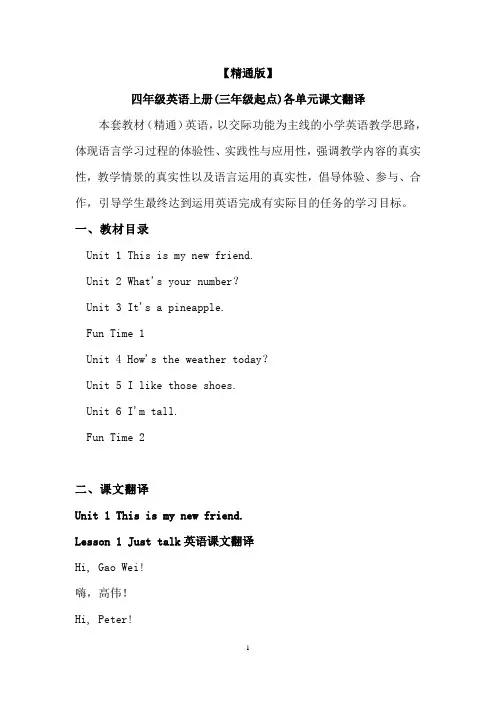 【精通版】

四年级英语上册(三年级起点)各单元课文翻译

本套教材（精通）英语，以交际功能为主线的小学英语教学思路，体现语言学习过程的体验性、实践性与应用性，强调教学内容的真实性，教学情景的真实性以及语言运用的真实性，倡导体验、参与、合作，引导学生最终达到运用英语完成有实际目的任务的学习目标。

一、教材目录

Unit 1 This is my new friend.

Unit 2 What's your number?

Unit 3 It's a pineapple.

Fun Time 1

Unit 4 How's the weather today?

Unit 5 I like those shoes.

Unit 6 I'm tall.

Fun Time 2

二、课文翻译

Unit 1 This is my new friend.

Lesson 1 Just talk 英语课文翻译

Hi, Gao Wei!

嗨，高伟！

Hi, Peter!

1